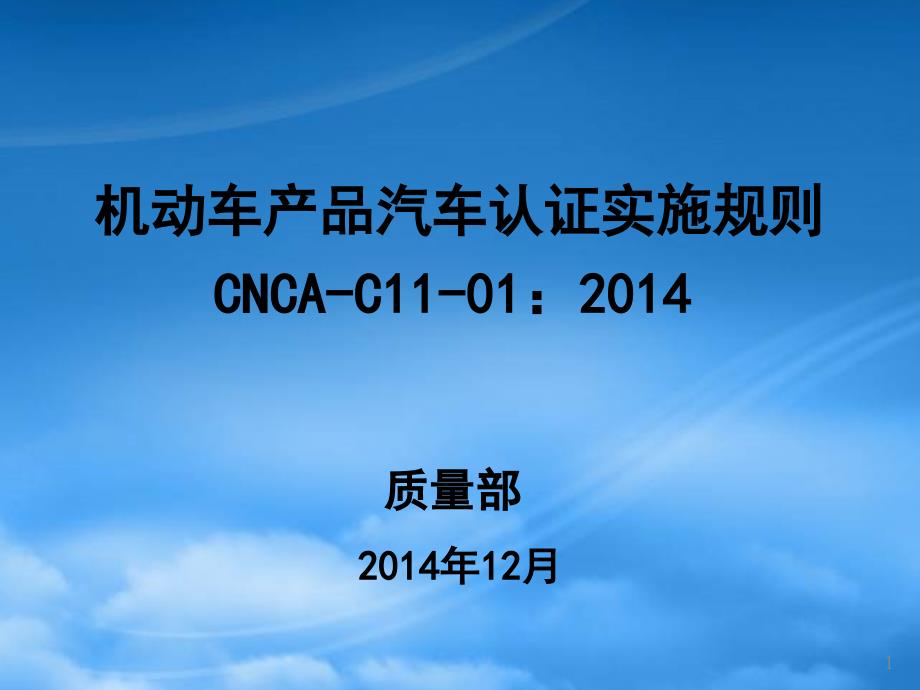 机动车产品汽车认证实施规则
CNCA-C11-01：2014

质量部

2014年12月

1